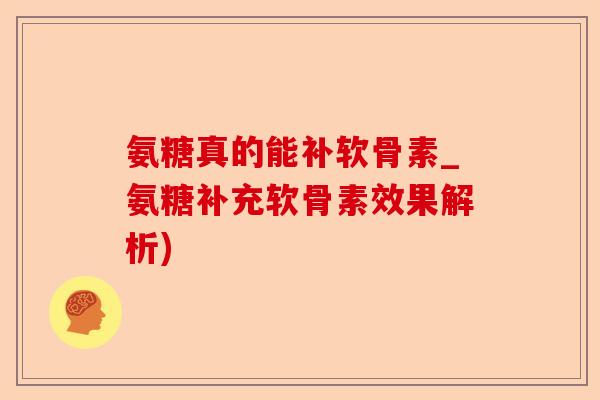 氨糖真的能补软骨素_氨糖补充软骨素效果解析)